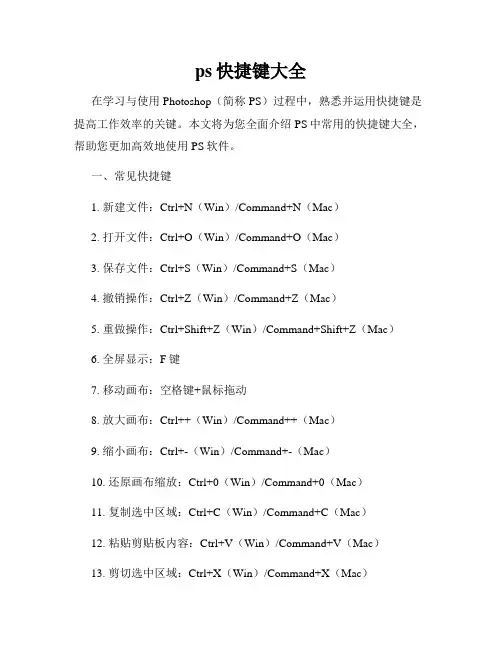 ps 快捷键大全

在学习与使用 Photoshop（简称 PS）过程中，熟悉并运用快捷键是提高工作效率的关键。本文将为您全面介绍 PS 中常用的快捷键大全，帮助您更加高效地使用 PS 软件。

一、常见快捷键

1. 新建文件：Ctrl+N（Win）/Command+N（Mac）

2. 打开文件：Ctrl+O（Win）/Command+O（Mac）

3. 保存文件：Ctrl+S（Win）/Command+S（Mac）

4. 撤销操作：Ctrl+Z（Win）/Command+Z（Mac）

5. 重做操作：Ctrl+Shift+Z（Win）/Command+Shift+Z（Mac）

6. 全屏显示：F 键

7. 移动画布：空格键+鼠标拖动

8. 放大画布：Ctrl++（Win）/Command++（Mac）

9. 缩小画布：Ctrl+-（Win）/Command+-（Mac）

10. 还原画布缩放：Ctrl+0（Win）/Command+0（Mac）

11. 复制选中区域：Ctrl+C（Win）/Command+C（Mac）

12. 粘贴剪贴板内容：Ctrl+V（Win）/Command+V（Mac）

13. 剪切选中区域：Ctrl+X（Win）/Command+X（Mac）